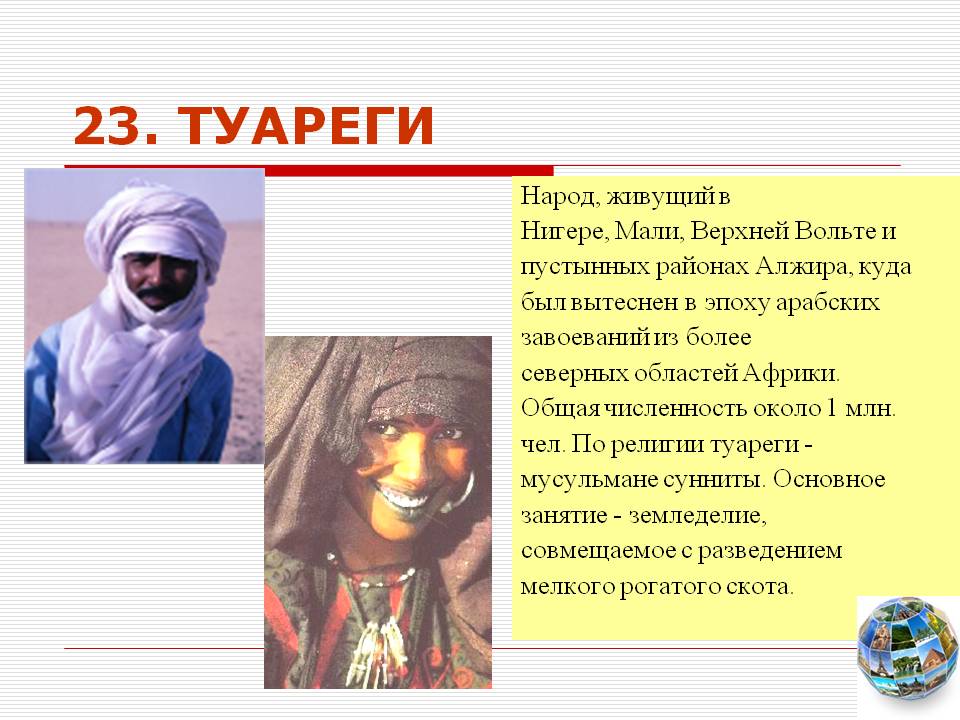 23. ТУАРЕГИ

Народ, живущий в Нигере, Мали, Верхней Вольте и пустынных районах Алжира, куда был вытеснен в эпоху арабских завоеваний из более северных областей Африки. Общая численность около 1 млн. чел. По религии туареги - мусульмане сунниты. Основное занятие - земледелие, совмещаемое с разведением мелкого рогатого скота.